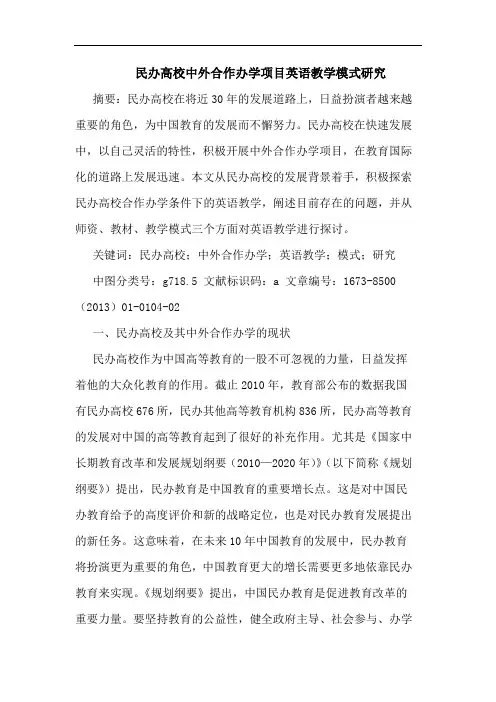 民办高校中外合作办学项目英语教学模式研究

摘要：民办高校在将近30年的发展道路上，日益扮演者越来越重要的角色，为中国教育的发展而不懈努力。民办高校在快速发展中，以自己灵活的特性，积极开展中外合作办学项目，在教育国际化的道路上发展迅速。本文从民办高校的发展背景着手，积极探索民办高校合作办学条件下的英语教学，阐述目前存在的问题，并从师资、教材、教学模式三个方面对英语教学进行探讨。

关键词：民办高校；中外合作办学；英语教学；模式；研究

中图分类号：g718.5 文献标识码：a 文章编号：1673-8500（2013）01-0104-02

一、民办高校及其中外合作办学的现状

民办高校作为中国高等教育的一股不可忽视的力量，日益发挥着他的大众化教育的作用。截止2010年，教育部公布的数据我国有民办高校676所，民办其他高等教育机构836所，民办高等教育的发展对中国的高等教育起到了很好的补充作用。尤其是《国家中长期教育改革和发展规划纲要（2010—2020年）》（以下简称《规划纲要》）提出，民办教育是中国教育的重要增长点。这是对中国民办教育给予的高度评价和新的战略定位，也是对民办教育发展提出的新任务。这意味着，在未来10年中国教育的发展中，民办教育将扮演更为重要的角色，中国教育更大的增长需要更多地依靠民办教育来实现。《规划纲要》提出，中国民办教育是促进教育改革的重要力量。要坚持教育的公益性，健全政府主导、社会参与、办学